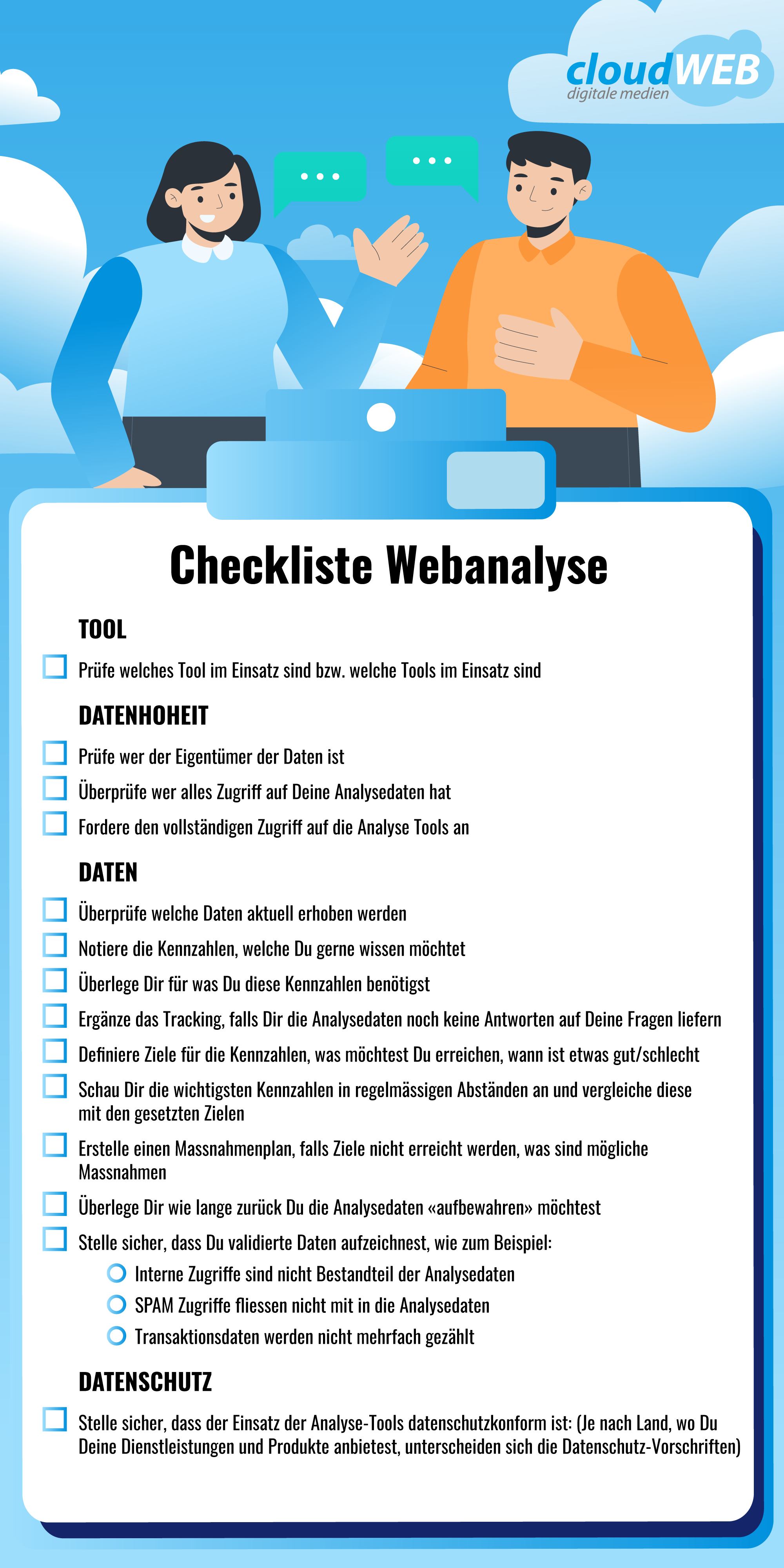 cloudWEB
digitale medien

Checkliste Webanalyse

TOOL

Prüfe welches Tool im Einsatz sind bzw. welche Tools im Einsatz sind

DATENHOHEIT

Prüfe wer der Eigentümer der Daten ist

Überprüfe wer alles Zugriff auf Deine Analysedaten hat

Fordere den vollständigen Zugriff auf die Analyse Tools an

DATEN

Überprüfe welche Daten aktuell erhoben werden

Notiere die Kennzahlen, welche Du gerne wissen möchtet

Überlege Dir für was Du diese Kennzahlen benötigst

Ergänze das Tracking, falls Dir die Analysedaten noch keine Antworten auf Deine Fragen liefern

Definiere Ziele für die Kennzahlen, was möchtest Du erreichen, wann ist etwas gut/schlecht

Schau Dir die wichtigsten Kennzahlen in regelmässigen Abständen an und vergleiche diese mit den gesetzten Zielen

Erstelle einen Massnahmenplan, falls Ziele nicht erreicht werden, was sind mögliche Massnahmen

Überlege Dir wie lange zurück Du die Analysedaten «aufbewahren» möchtest

Stelle sicher, dass Du validierte Daten aufzeichnest, wie zum Beispiel:

Interne Zugriffe sind nicht Bestandteil der Analysedaten

SPAM Zugriffe fliessen nicht mit in die Analysedaten

Transaktionsdaten werden nicht mehrfach gezählt

DATENSCHUTZ

Stelle sicher, dass der Einsatz der Analyse-Tools datenschutzkonform ist: (Je nach Land, wo Du Deine Dienstleistungen und Produkte anbietest, unterscheiden sich die Datenschutz-Vorschriften)